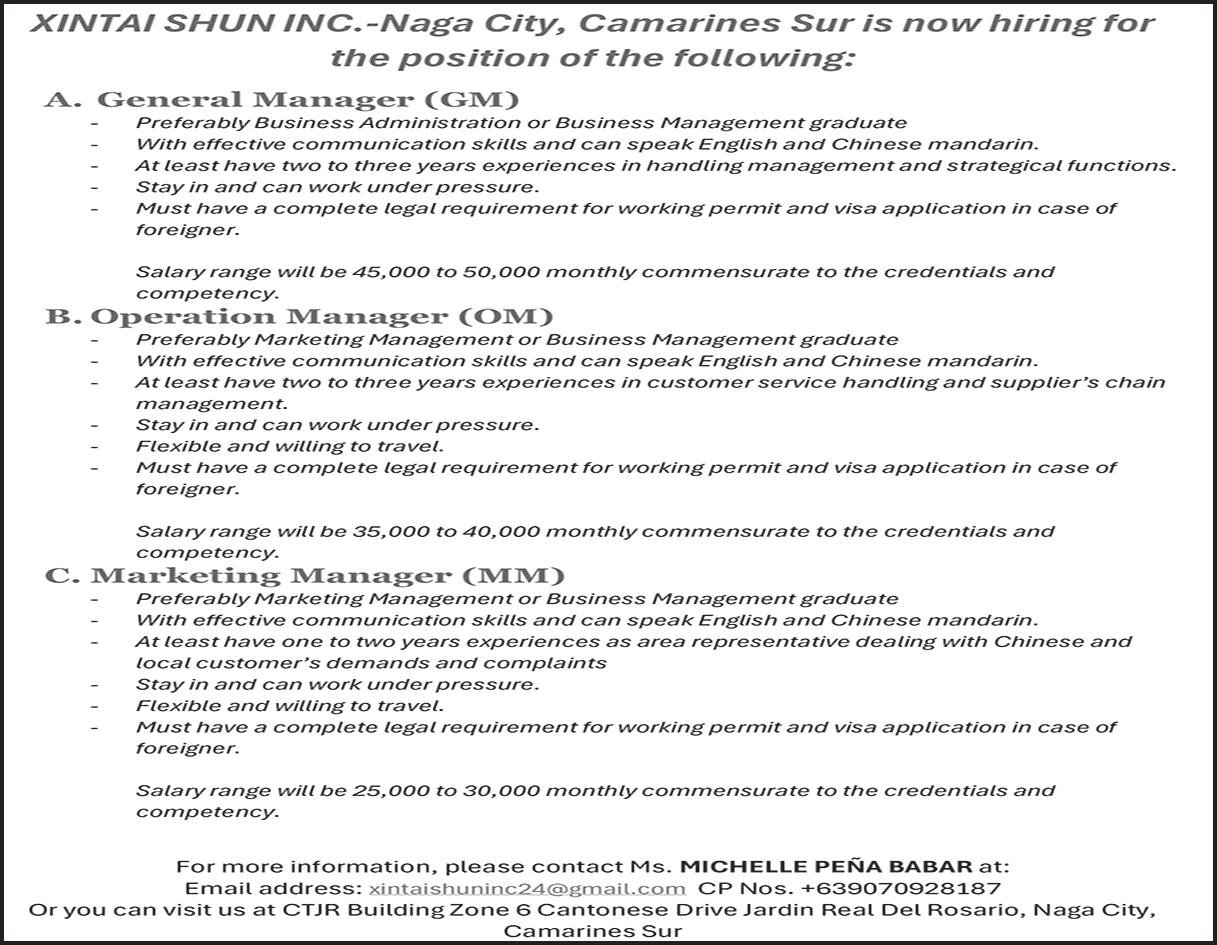 XINTAI SHUN INC.-Naga City, Camarines Sur is now hiring for the position of the following:

A. General Manager (GM)
- Preferably Business Administration or Business Management graduate
- With effective communication skills and can speak English and Chinese mandarin.
- At least have two to three years experiences in handling management and strategical functions.
- Stay in and can work under pressure.
- Must have a complete legal requirement for working permit and visa application in case of foreigner.

Salary range will be 45,000 to 50,000 monthly commensurate to the credentials and competency.

B. Operation Manager (OM)
- Preferably Marketing Management or Business Management graduate
- With effective communication skills and can speak English and Chinese mandarin.
- At least have two to three years experiences in customer service handling and supplier's chain management.
- Stay in and can work under pressure.
- Flexible and willing to travel.
- Must have a complete legal requirement for working permit and visa application in case of foreigner.

Salary range will be 35,000 to 40,000 monthly commensurate to the credentials and competency.

C. Marketing Manager (MM)
- Preferably Marketing Management or Business Management graduate
- With effective communication skills and can speak English and Chinese mandarin.
- At least have one to two years experiences as area representative dealing with Chinese and local customer's demands and complaints
- Stay in and can work under pressure.
- Flexible and willing to travel.
- Must have a complete legal requirement for working permit and visa application in case of foreigner.

Salary range will be 25,000 to 30,000 monthly commensurate to the credentials and competency.

For more information, please contact Ms. MICHELLE PEÑA BABAR at:
Email address: xintaishuninc24@gmail.com CP Nos. +639070928187
Or you can visit us at CTJR Building Zone 6 Cantonese Drive Jardin Real Del Rosario, Naga City, Camarines Sur